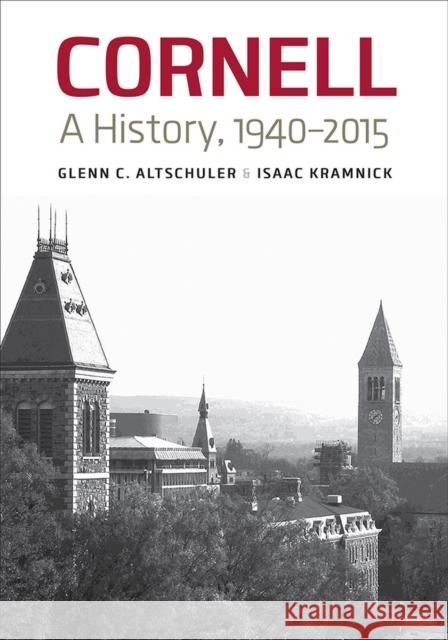 CORNELL
A History, 1940–2015
GLENN C. ALTSCHULER & ISAAC KRAMNICK

Kraina Książek